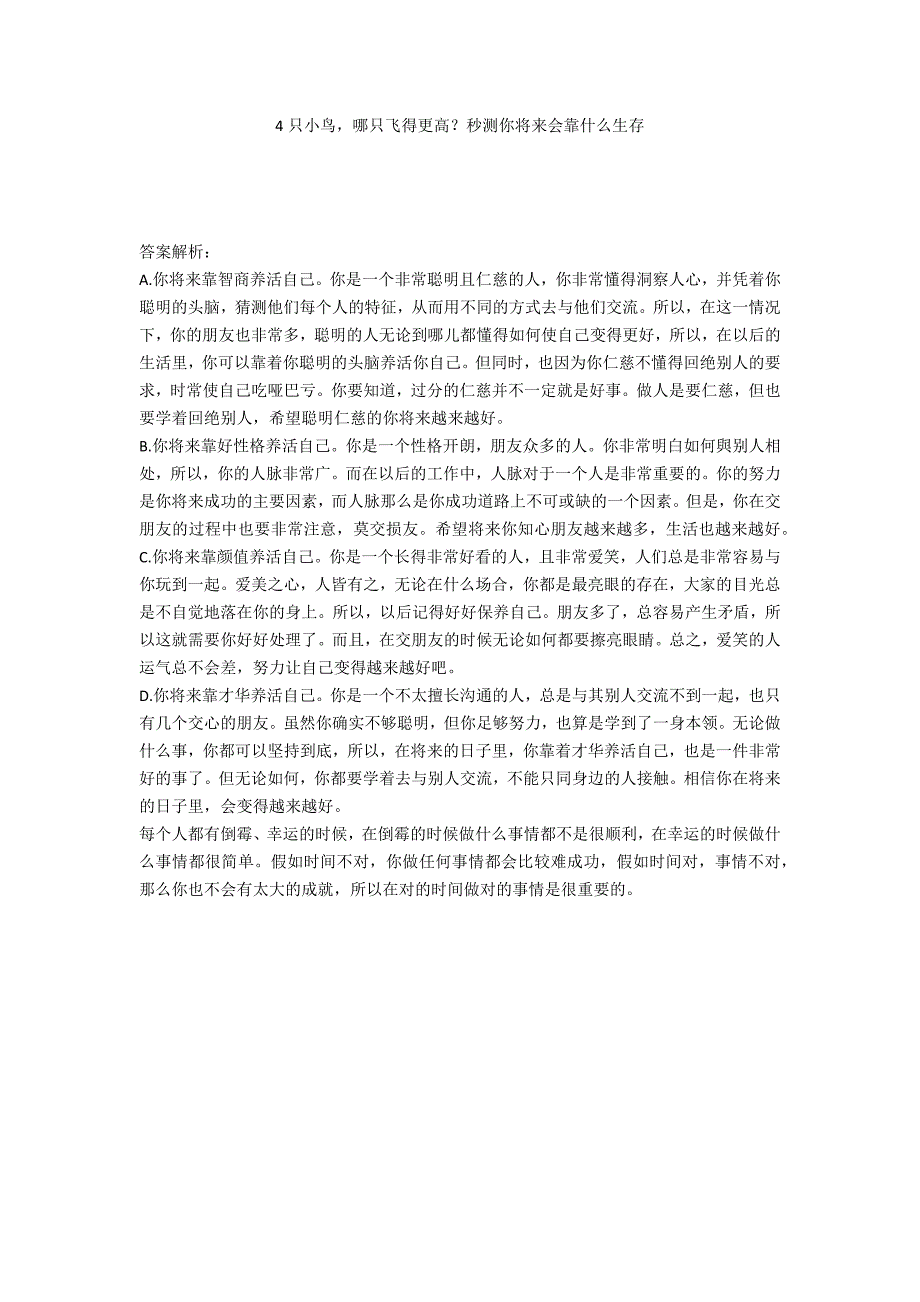 4 只小鸟，哪只飞得更高？秒测你将来会靠什么生存

答案解析：
A.你将来靠智商养活自己。你是一个非常聪明且仁慈的人，你非常懂得洞察人心，并凭着你聪明的头脑，猜测他们每个人的特征，从而用不同的方式去与他们交流。所以，在这一情况下，你的朋友也非常多，聪明的人无论到哪儿都懂得如何使自己变得更好，所以，在以后的生活里，你可以靠着你聪明的头脑养活你自己。但同时，也因为你仁慈不懂得回绝别人的要求，时常使自己吃哑巴亏。你要知道，过分的仁慈并不一定就是好事。做人是要仁慈，但也要学着回绝别人，希望聪明仁慈的你将来越来越好。
B.你将来靠好性格养活自己。你是一个性格开朗，朋友众多的人。你非常明白如何與别人相处，所以，你的人脉非常广。而在以后的工作中，人脉对于一个人是非常重要的。你的努力是你将来成功的主要因素，而人脉那么是你成功道路上不可或缺的一个因素。但是，你在交朋友的过程中也要非常注意，莫交损友。希望将来你知心朋友越来越多，生活也越来越好。
C.你将来靠颜值养活自己。你是一个长得非常好看的人，且非常爱笑，人们总是非常容易与你玩到一起。爱美之心，人皆有之，无论在什么场合，你都是最亮眼的存在，大家的目光总是不自觉地落在你的身上。所以，以后记得好好保养自己。朋友多了，总容易产生矛盾，所以这就需要你好好处理了。而且，在交朋友的时候无论如何都要擦亮眼睛。总之，爱笑的人运气总不会差，努力让自己变得越来越好吧。
D.你将来靠才华养活自己。你是一个不太擅长沟通的人，总是与其别人交流不到一起，也只有几个交心的朋友。虽然你确实不够聪明，但你足够努力，也算是学到了一身本领。无论做什么事，你都可以坚持到底，所以，在将来的日子里，你靠着才华养活自己，也是一件非常好的事了。但无论如何，你都要学着去与别人交流，不能只同身边的人接触。相信你在将来的日子里，会变得越来越好。
每个人都有倒霉、幸运的时候，在倒霉的时候做什么事情都不是很顺利，在幸运的时候做什么事情都很简单。假如时间不对，你做任何事情都会比较难成功，假如时间对，事情不对，那么你也不会有太大的成就，所以在对的时间做对的事情是很重要的。